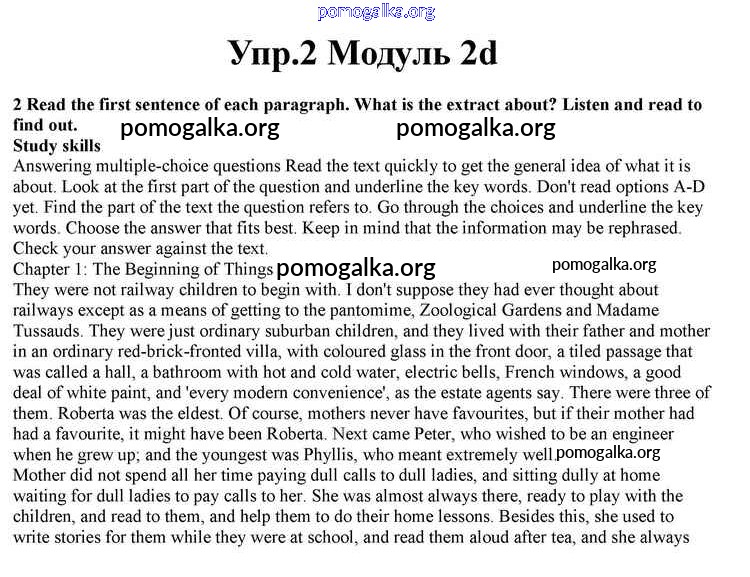 pomogalka.org

Упр.2 Модуль 2d

2 Read the first sentence of each paragraph. What is the extract about? Listen and read to find out.
pomogalka.org pomogalka.org
Study skills
Answering multiple-choice questions Read the text quickly to get the general idea of what it is about. Look at the first part of the question and underline the key words. Don't read options A-D yet. Find the part of the text the question refers to. Go through the choices and underline the key words. Choose the answer that fits best. Keep in mind that the information may be rephrased. Check your answer against the text.
Chapter 1: The Beginning of Things pomogalka.org pomogalka.org
They were not railway children to begin with. I don't suppose they had ever thought about railways except as a means of getting to the pantomime, Zoological Gardens and Madame Tussauds. They were just ordinary suburban children, and they lived with their father and mother in an ordinary red-brick-fronted villa, with coloured glass in the front door, a tiled passage that was called a hall, a bathroom with hot and cold water, electric bells, French windows, a good deal of white paint, and 'every modern convenience', as the estate agents say. There were three of them. Roberta was the eldest. Of course, mothers never have favourites, but if their mother had had a favourite, it might have been Roberta. Next came Peter, who wished to be an engineer when he grew up; and the youngest was Phyllis, who meant extremely well. pomogalka.org
Mother did not spend all her time paying dull calls to dull ladies, and sitting dully at home waiting for dull ladies to pay calls to her. She was almost always there, ready to play with the children, and read to them, and help them to do their home lessons. Besides this, she used to write stories for them while they were at school, and read them aloud after tea, and she always